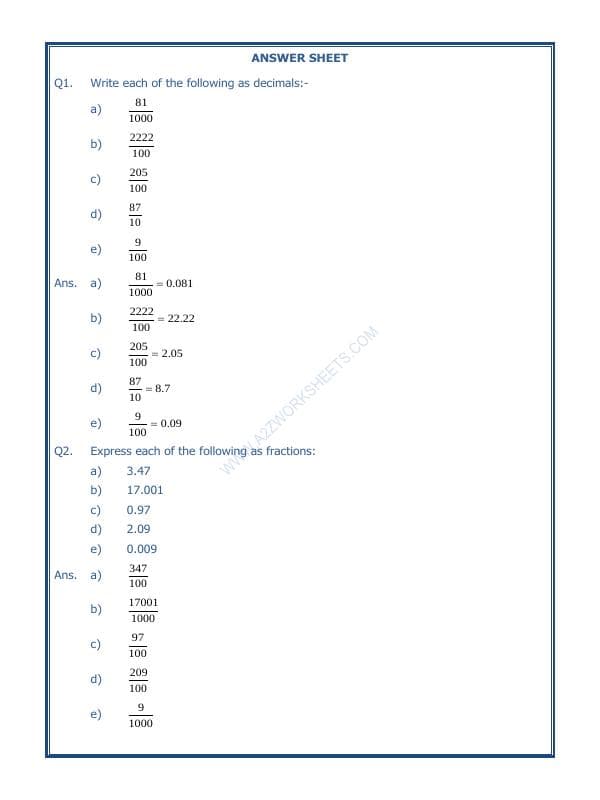 ANSWER SHEET

Q1. Write each of the following as decimals:-

a) $\frac{81}{1000}$

b) $\frac{2222}{100}$

c) $\frac{205}{100}$

d) $\frac{87}{10}$

e) $\frac{9}{100}$

Ans. a) $\frac{81}{1000} = 0.081$

b) $\frac{2222}{100} = 22.22$

c) $\frac{205}{100} = 2.05$

d) $\frac{87}{10} = 8.7$

e) $\frac{9}{100} = 0.09$

WWW.A2ZWORKSHEETS.COM

Q2. Express each of the following as fractions:

a) 3.47

b) 17.001

c) 0.97

d) 2.09

e) 0.009

Ans. a) $\frac{347}{100}$

b) $\frac{17001}{1000}$

c) $\frac{97}{100}$

d) $\frac{209}{100}$

e) $\frac{9}{1000}$